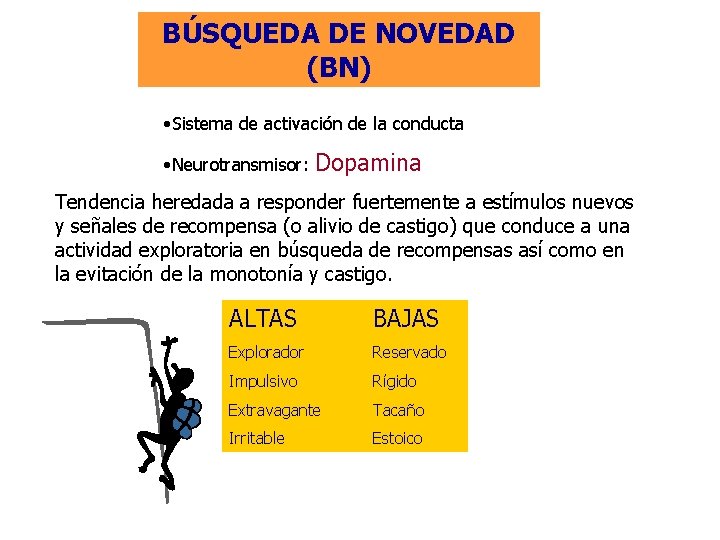 BÚSQUEDA DE NOVEDAD (BN)

•Sistema de activación de la conducta

•Neurotransmisor: Dopamina

Tendencia heredada a responder fuertemente a estímulos nuevos y señales de recompensa (o alivio de castigo) que conduce a una actividad exploratoria en búsqueda de recompensas así como en la evitación de la monotonía y castigo.

| ALTAS | BAJAS |
|---|---|
| Explorador | Reservado |
| Impulsivo | Rígido |
| Extravagante | Tacaño |
| Irritable | Estoico |